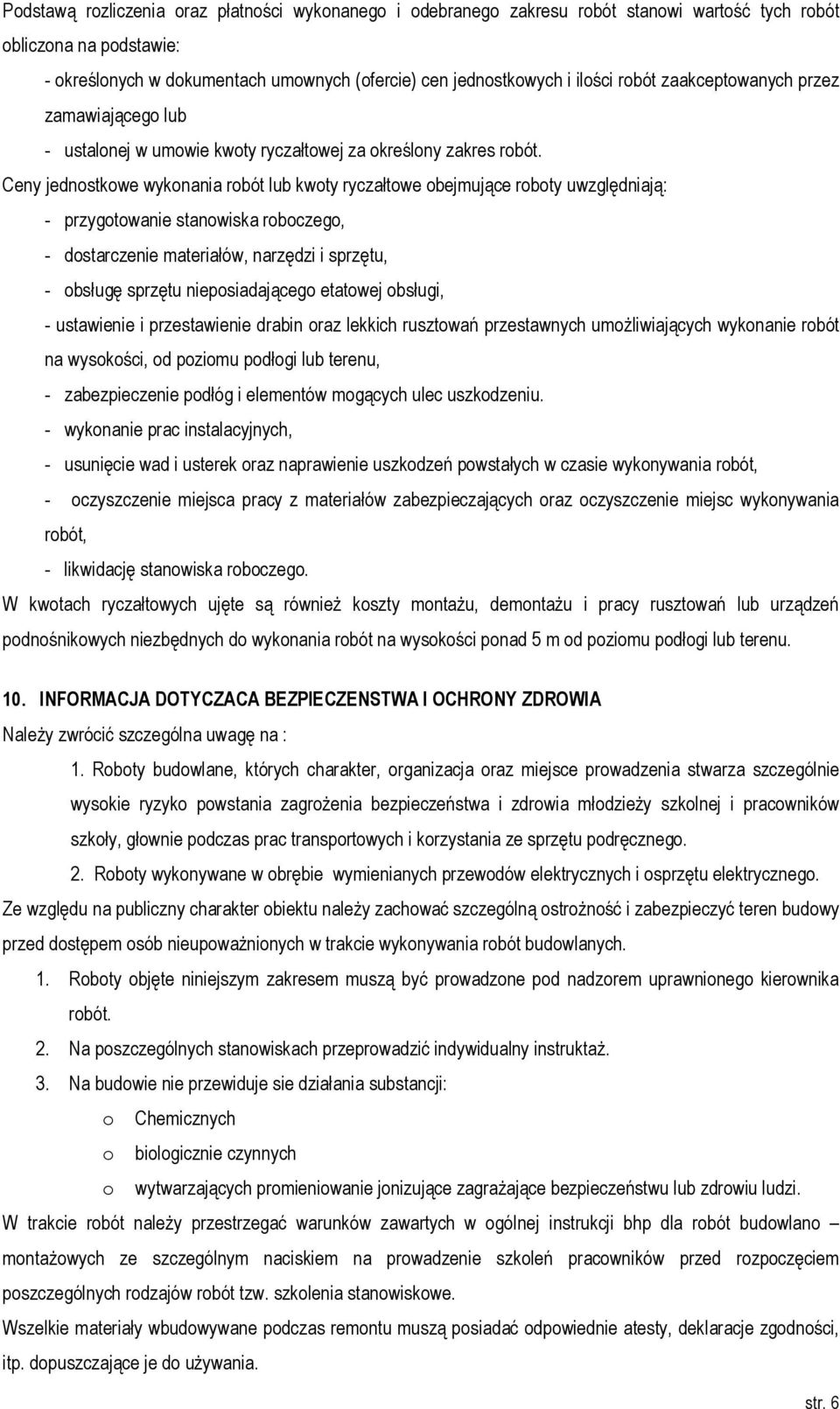 Podstawą rozliczenia oraz płatności wykonanego i odebranego zakresu robót stanowi wartość tych robót obliczona na podstawie:

- określonych w dokumentach umownych (ofercie) cen jednostkowych i ilości robót zaakceptowanych przez zamawiającego lub

- ustalonej w umowie kwoty ryczałtowej za określony zakres robót.

Ceny jednostkowe wykonania robót lub kwoty ryczałtowe obejmujące roboty uwzględniają:

- przygotowanie stanowiska roboczego,

- dostarczenie materiałów, narzędzi i sprzętu,

- obsługę sprzętu nieposiadającego etatowej obsługi,

- ustawienie i przestawienie drabin oraz lekkich rusztowań przestawnych umożliwiających wykonanie robót na wysokości, od poziomu podłogi lub terenu,

- zabezpieczenie podłóg i elementów mogących ulec uszkodzeniu.

- wykonanie prac instalacyjnych,

- usunięcie wad i usterek oraz naprawienie uszkodzeń powstałych w czasie wykonywania robót,

- oczyszczenie miejsca pracy z materiałów zabezpieczających oraz oczyszczenie miejsc wykonywania robót,

- likwidację stanowiska roboczego.

W kwotach ryczałtowych ujęte są również koszty montażu, demontażu i pracy rusztowań lub urządzeń podnośnikowych niezbędnych do wykonania robót na wysokości ponad 5 m od poziomu podłogi lub terenu.

10. INFORMACJA DOTYCZACA BEZPIECZENSTWA I OCHRONY ZDROWIA

Należy zwrócić szczególna uwagę na :

1. Roboty budowlane, których charakter, organizacja oraz miejsce prowadzenia stwarza szczególnie wysokie ryzyko powstania zagrożenia bezpieczeństwa i zdrowia młodzieży szkolnej i pracowników szkoły, głownie podczas prac transportowych i korzystania ze sprzętu podręcznego.

2. Roboty wykonywane w obrębie wymienianych przewodów elektrycznych i osprzętu elektrycznego.

Ze względu na publiczny charakter obiektu należy zachować szczególną ostrożność i zabezpieczyć teren budowy przed dostępem osób nieupoważnionych w trakcie wykonywania robót budowlanych.

1. Roboty objęte niniejszym zakresem muszą być prowadzone pod nadzorem uprawnionego kierownika robót.

2. Na poszczególnych stanowiskach przeprowadzić indywidualny instruktaż.

3. Na budowie nie przewiduje sie działania substancji:

o Chemicznych

o biologicznie czynnych

o wytwarzających promieniowanie jonizujące zagrażające bezpieczeństwu lub zdrowiu ludzi.

W trakcie robót należy przestrzegać warunków zawartych w ogólnej instrukcji bhp dla robót budowlano – montażowych ze szczególnym naciskiem na prowadzenie szkoleń pracowników przed rozpoczęciem poszczególnych rodzajów robót tzw. szkolenia stanowiskowe.

Wszelkie materiały wbudowywane podczas remontu muszą posiadać odpowiednie atesty, deklaracje zgodności, itp. dopuszczające je do używania.

str. 6